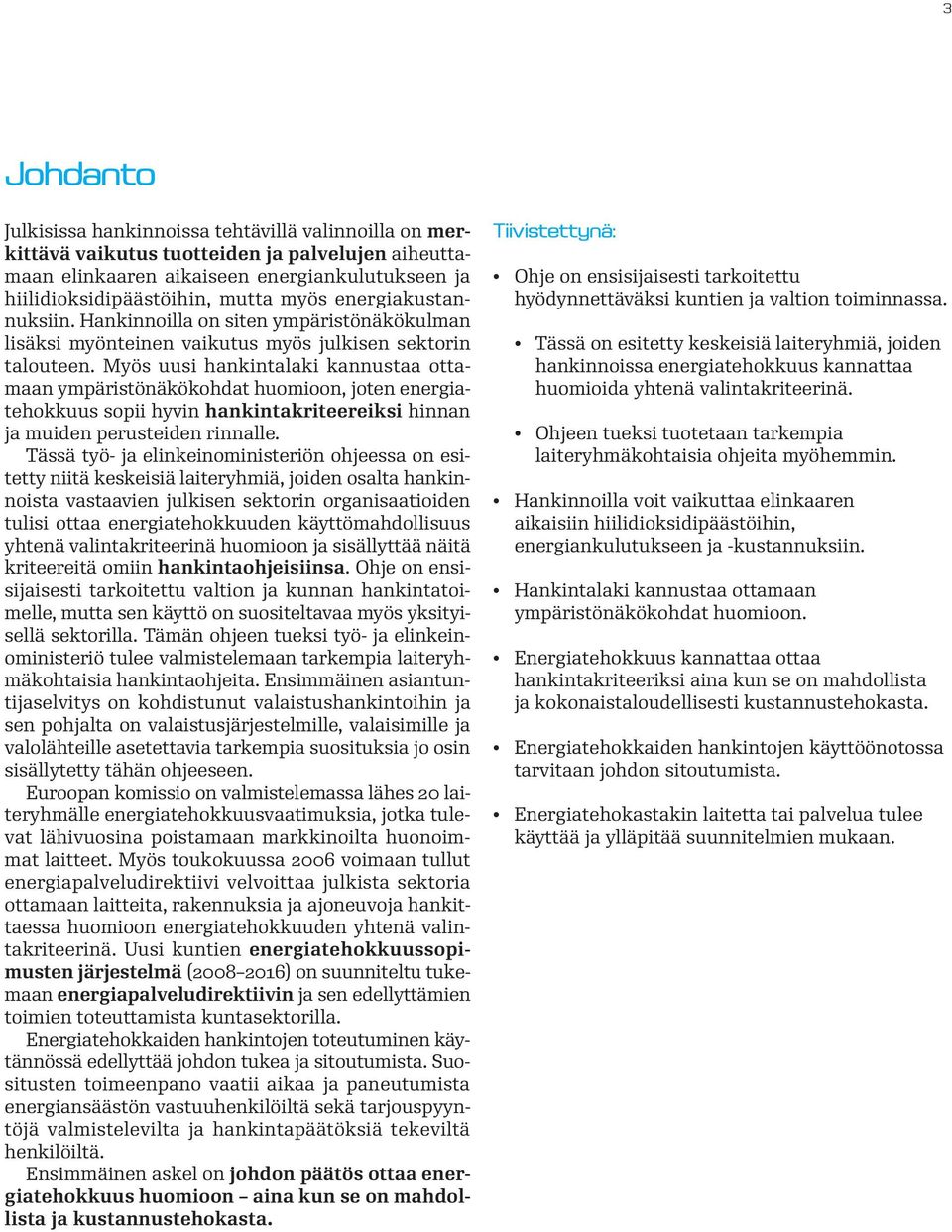 3

Johdanto

Julkisissa hankinnoissa tehtävillä valinnoilla on merkittävä vaikutus tuotteiden ja palvelujen aiheuttamaan elinkaaren aikaiseen energiankulutukseen ja hiilidioksidipäästöihin, mutta myös energiakustannuksiin. Hankinnoilla on siten ympäristönäkökulman lisäksi myönteinen vaikutus myös julkisen sektorin talouteen. Myös uusi hankintalaki kannustaa ottamaan ympäristönäkökohdat huomioon, joten energiatehokkuus sopii hyvin hankintakriteereiksi hinnan ja muiden perusteiden rinnalle.

Tässä työ- ja elinkeinoministeriön ohjeessa on esitetty niitä keskeisiä laiteryhmiä, joiden osalta hankinnoista vastaavien julkisen sektorin organisaatioiden tulisi ottaa energiatehokkuuden käyttömahdollisuus yhtenä valintakriteerinä huomioon ja sisällyttää näitä kriteereitä omiin hankintaohjeisiinsa. Ohje on ensisijaisesti tarkoitettu valtion ja kunnan hankintatoimelle, mutta sen käyttö on suositeltavaa myös yksityisellä sektorilla. Tämän ohjeen tueksi työ- ja elinkeinoministeriö tulee valmistelemaan tarkempia laiteryhmäkohtaisia hankintaohjeita. Ensimmäinen asiantuntijaselvitys on kohdistunut valaistushankintoihin ja sen pohjalta on valaistusjärjestelmille, valaisimille ja valolähteille asetettavia tarkempia suosituksia jo osin sisällytetty tähän ohjeeseen.

Euroopan komissio on valmistelemassa lähes 20 laiteryhmälle energiatehokkuusvaatimuksia, jotka tulevat lähivuosina poistamaan markkinoilta huonoimmat laitteet. Myös toukokuussa 2006 voimaan tullut energiapalveludirektiivi velvoittaa julkista sektoria ottamaan laitteita, rakennuksia ja ajoneuvoja hankittaessa huomioon energiatehokkuuden yhtenä valintakriteerinä. Uusi kuntien energiatehokkuussopimusten järjestelmä (2008–2016) on suunniteltu tukemaan energiapalveludirektiivin ja sen edellyttämien toimien toteuttamista kuntasektorilla.

Energiatehokkaiden hankintojen toteutuminen käytännössä edellyttää johdon tukea ja sitoutumista. Suositusten toimeenpano vaatii aikaa ja paneutumista energiansäästön vastuuhenkilöiltä sekä tarjouspyyntöjä valmistelevilta ja hankintapäätöksiä tekeviltä henkilöiltä.

Ensimmäinen askel on johdon päätös ottaa energiatehokkuus huomioon – aina kun se on mahdollista ja kustannustehokasta.

Tiivistettynä:

• Ohje on ensisijaisesti tarkoitettu hyödynnettäväksi kuntien ja valtion toiminnassa.

• Tässä on esitetty keskeisiä laiteryhmiä, joiden hankinnoissa energiatehokkuus kannattaa huomioida yhtenä valintakriteerinä.

• Ohjeen tueksi tuotetaan tarkempia laiteryhmäkohtaisia ohjeita myöhemmin.

• Hankinnoilla voit vaikuttaa elinkaaren aikaisiin hiilidioksidipäästöihin, energiankulutukseen ja -kustannuksiin.

• Hankintalaki kannustaa ottamaan ympäristönäkökohdat huomioon.

• Energiatehokkuus kannattaa ottaa hankintakriteeriksi aina kun se on mahdollista ja kokonaistaloudellisesti kustannustehokasta.

• Energiatehokkaiden hankintojen käyttöönotossa tarvitaan johdon sitoutumista.

• Energiatehokastakin laitetta tai palvelua tulee käyttää ja ylläpitää suunnitelmien mukaan.